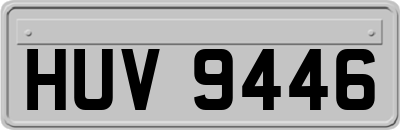 HUV 9446